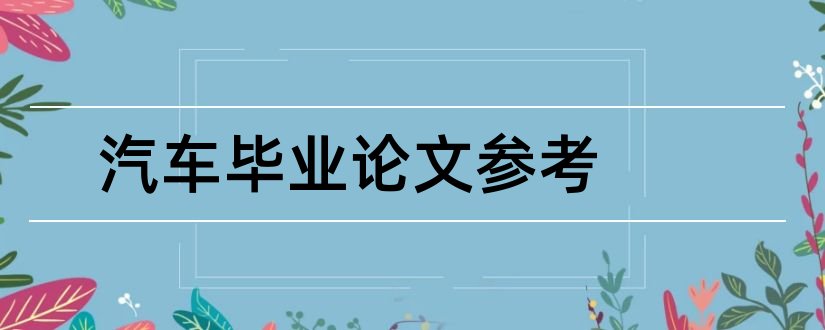 汽车毕业论文参考